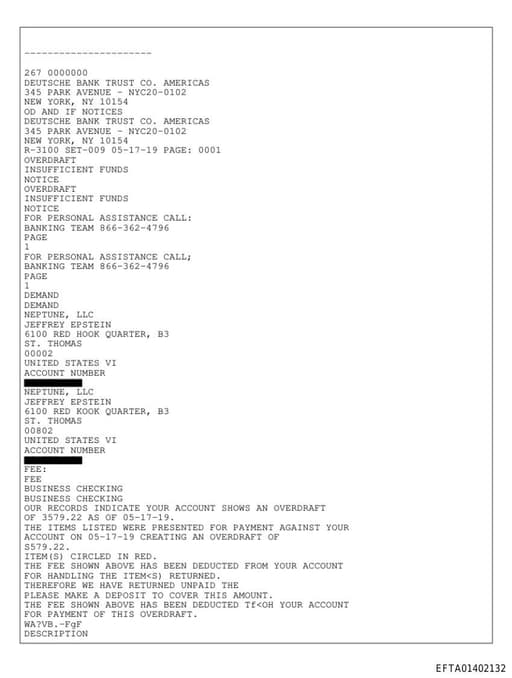 ----------------------

267 0000000
DEUTSCHE BANK TRUST CO. AMERICAS
345 PARK AVENUE - NYC20-0102
NEW YORK, NY 10154
OD AND IF NOTICES
DEUTSCHE BANK TRUST CO. AMERICAS
345 PARK AVENUE - NYC20-0102
NEW YORK, NY 10154
R-3100 SET-009 05-17-19 PAGE: 0001
OVERDRAFT
INSUFFICIENT FUNDS
NOTICE
OVERDRAFT
INSUFFICIENT FUNDS
NOTICE
FOR PERSONAL ASSISTANCE CALL:
BANKING TEAM 866-362-4796
PAGE
1
FOR PERSONAL ASSISTANCE CALL;
BANKING TEAM 866-362-4796
PAGE
1
DEMAND
DEMAND
NEPTUNE, LLC
JEFFREY EPSTEIN
6100 RED HOOK QUARTER, B3
ST. THOMAS
00002
UNITED STATES VI
ACCOUNT NUMBER
NEPTUNE, LLC
JEFFREY EPSTEIN
6100 RED KOOK QUARTER, B3
ST. THOMAS
00802
UNITED STATES VI
ACCOUNT NUMBER
FEE:
FEE
BUSINESS CHECKING
BUSINESS CHECKING
OUR RECORDS INDICATE YOUR ACCOUNT SHOWS AN OVERDRAFT
OF 3579.22 AS OF 05-17-19.
THE ITEMS LISTED WERE PRESENTED FOR PAYMENT AGAINST YOUR
ACCOUNT ON 05-17-19 CREATING AN OVERDRAFT OF
S579.22.
ITEM(S) CIRCLED IN RED.
THE FEE SHOWN ABOVE HAS BEEN DEDUCTED FROM YOUR ACCOUNT
FOR HANDLING THE ITEM<S) RETURNED.
THEREFORE WE HAVE RETURNED UNPAID THE
PLEASE MAKE A DEPOSIT TO COVER THIS AMOUNT.
THE FEE SHOWN ABOVE HAS BEEN DEDUCTED Tf<OH YOUR ACCOUNT
FOR PAYMENT OF THIS OVERDRAFT.
WA?VB.-FgF
DESCRIPTION

EFTA01402132